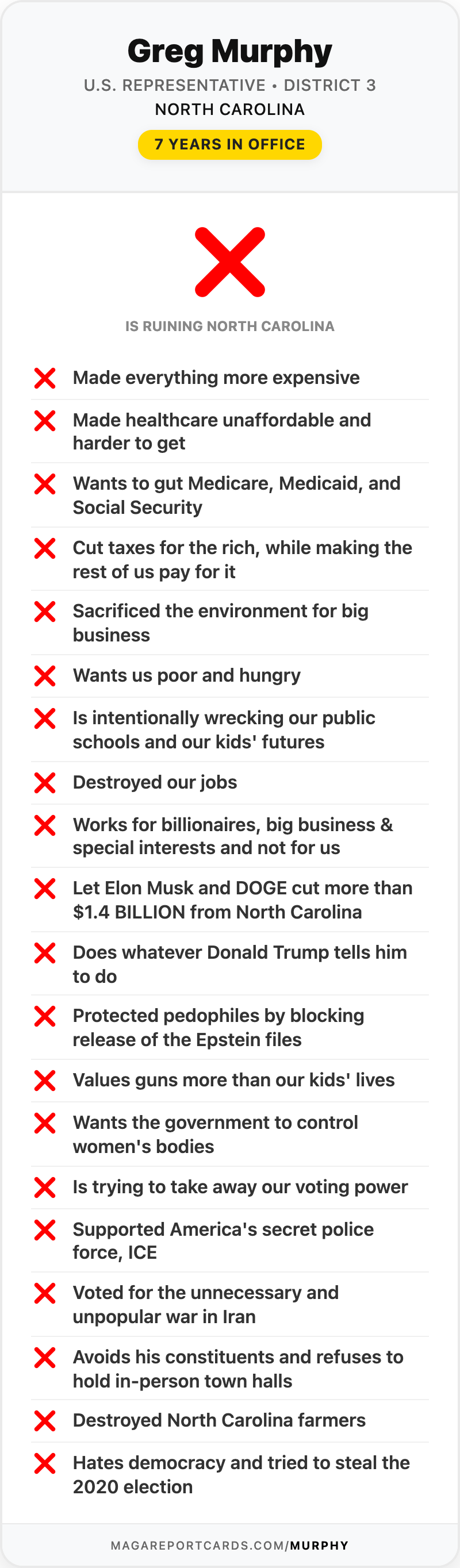 Greg Murphy

U.S. REPRESENTATIVE • DISTRICT 3

NORTH CAROLINA

7 YEARS IN OFFICE

IS RUINING NORTH CAROLINA

Made everything more expensive

Made healthcare unaffordable and harder to get

Wants to gut Medicare, Medicaid, and Social Security

Cut taxes for the rich, while making the rest of us pay for it

Sacrificed the environment for big business

Wants us poor and hungry

Is intentionally wrecking our public schools and our kids' futures

Destroyed our jobs

Works for billionaires, big business & special interests and not for us

Let Elon Musk and DOGE cut more than $1.4 BILLION from North Carolina

Does whatever Donald Trump tells him to do

Protected pedophiles by blocking release of the Epstein files

Values guns more than our kids' lives

Wants the government to control women's bodies

Is trying to take away our voting power

Supported America's secret police force, ICE

Voted for the unnecessary and unpopular war in Iran

Avoids his constituents and refuses to hold in-person town halls

Destroyed North Carolina farmers

Hates democracy and tried to steal the 2020 election

MAGAREPORTCARDS.COM/MURPHY